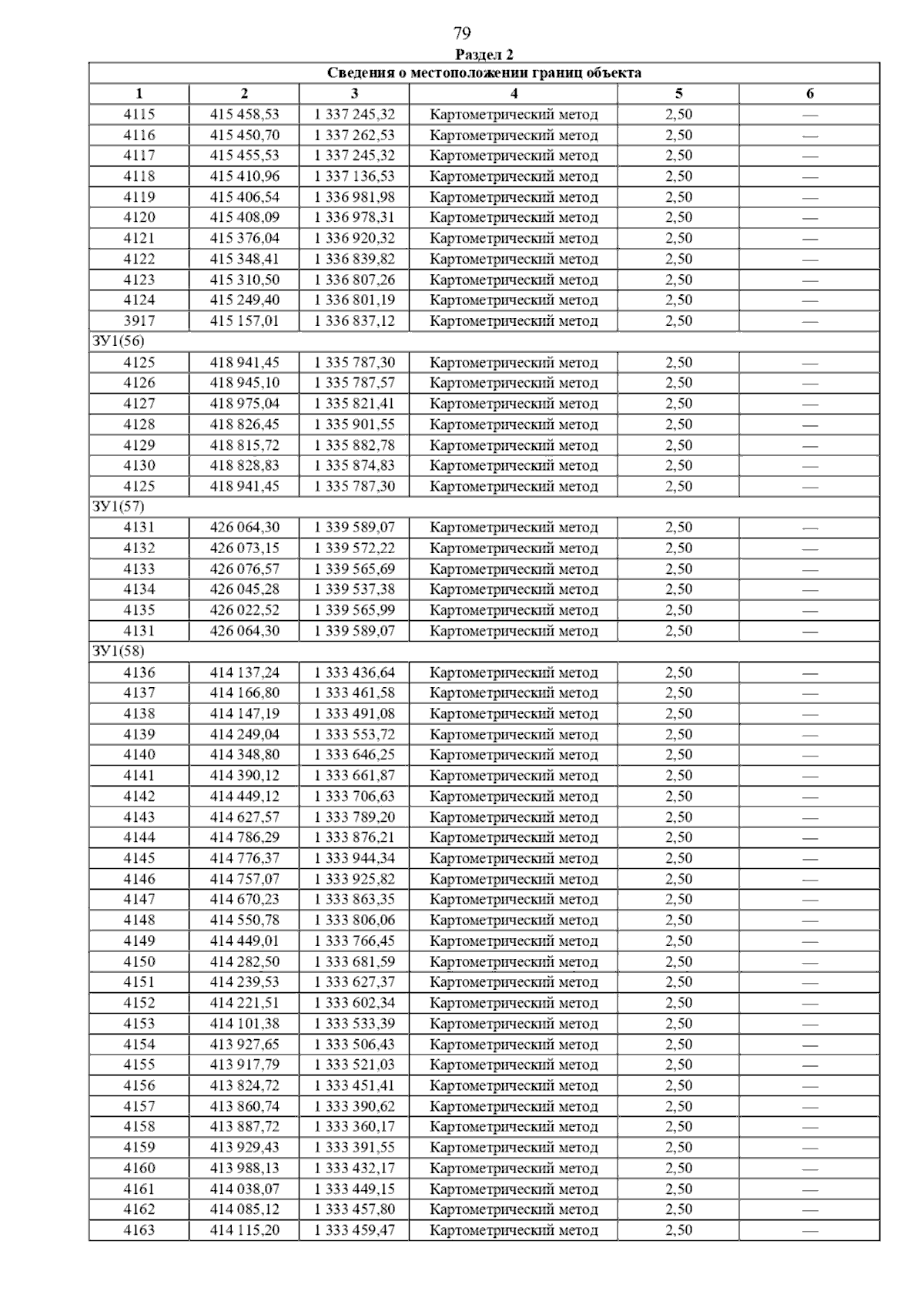 79

Раздел 2

| Сведения о местоположении границ объекта | | | | | |
|---|---|---|---|---|---|
| 1 | 2 | 3 | 4 | 5 | 6 |
| 4115 | 415 458,53 | 1 337 245,32 | Картометрический метод | 2,50 | — |
| 4116 | 415 450,70 | 1 337 262,53 | Картометрический метод | 2,50 | — |
| 4117 | 415 455,53 | 1 337 245,32 | Картометрический метод | 2,50 | — |
| 4118 | 415 410,96 | 1 337 136,53 | Картометрический метод | 2,50 | — |
| 4119 | 415 406,54 | 1 336 981,98 | Картометрический метод | 2,50 | — |
| 4120 | 415 408,09 | 1 336 978,31 | Картометрический метод | 2,50 | — |
| 4121 | 415 376,04 | 1 336 920,32 | Картометрический метод | 2,50 | — |
| 4122 | 415 348,41 | 1 336 839,82 | Картометрический метод | 2,50 | — |
| 4123 | 415 310,50 | 1 336 807,26 | Картометрический метод | 2,50 | — |
| 4124 | 415 249,40 | 1 336 801,19 | Картометрический метод | 2,50 | — |
| 3917 | 415 157,01 | 1 336 837,12 | Картометрический метод | 2,50 | — |
| ЗУ1(56) | | | | | |
| 4125 | 418 941,45 | 1 335 787,30 | Картометрический метод | 2,50 | — |
| 4126 | 418 945,10 | 1 335 787,57 | Картометрический метод | 2,50 | — |
| 4127 | 418 975,04 | 1 335 821,41 | Картометрический метод | 2,50 | — |
| 4128 | 418 826,45 | 1 335 901,55 | Картометрический метод | 2,50 | — |
| 4129 | 418 815,72 | 1 335 882,78 | Картометрический метод | 2,50 | — |
| 4130 | 418 828,83 | 1 335 874,83 | Картометрический метод | 2,50 | — |
| 4125 | 418 941,45 | 1 335 787,30 | Картометрический метод | 2,50 | — |
| ЗУ1(57) | | | | | |
| 4131 | 426 064,30 | 1 339 589,07 | Картометрический метод | 2,50 | — |
| 4132 | 426 073,15 | 1 339 572,22 | Картометрический метод | 2,50 | — |
| 4133 | 426 076,57 | 1 339 565,69 | Картометрический метод | 2,50 | — |
| 4134 | 426 045,28 | 1 339 537,38 | Картометрический метод | 2,50 | — |
| 4135 | 426 022,52 | 1 339 565,99 | Картометрический метод | 2,50 | — |
| 4131 | 426 064,30 | 1 339 589,07 | Картометрический метод | 2,50 | — |
| ЗУ1(58) | | | | | |
| 4136 | 414 137,24 | 1 333 436,64 | Картометрический метод | 2,50 | — |
| 4137 | 414 166,80 | 1 333 461,58 | Картометрический метод | 2,50 | — |
| 4138 | 414 147,19 | 1 333 491,08 | Картометрический метод | 2,50 | — |
| 4139 | 414 249,04 | 1 333 553,72 | Картометрический метод | 2,50 | — |
| 4140 | 414 348,80 | 1 333 646,25 | Картометрический метод | 2,50 | — |
| 4141 | 414 390,12 | 1 333 661,87 | Картометрический метод | 2,50 | — |
| 4142 | 414 449,12 | 1 333 706,63 | Картометрический метод | 2,50 | — |
| 4143 | 414 627,57 | 1 333 789,20 | Картометрический метод | 2,50 | — |
| 4144 | 414 786,29 | 1 333 876,21 | Картометрический метод | 2,50 | — |
| 4145 | 414 776,37 | 1 333 944,34 | Картометрический метод | 2,50 | — |
| 4146 | 414 757,07 | 1 333 925,82 | Картометрический метод | 2,50 | — |
| 4147 | 414 670,23 | 1 333 863,35 | Картометрический метод | 2,50 | — |
| 4148 | 414 550,78 | 1 333 806,06 | Картометрический метод | 2,50 | — |
| 4149 | 414 449,01 | 1 333 766,45 | Картометрический метод | 2,50 | — |
| 4150 | 414 282,50 | 1 333 681,59 | Картометрический метод | 2,50 | — |
| 4151 | 414 239,53 | 1 333 627,37 | Картометрический метод | 2,50 | — |
| 4152 | 414 221,51 | 1 333 602,34 | Картометрический метод | 2,50 | — |
| 4153 | 414 101,38 | 1 333 533,39 | Картометрический метод | 2,50 | — |
| 4154 | 413 927,65 | 1 333 506,43 | Картометрический метод | 2,50 | — |
| 4155 | 413 917,79 | 1 333 521,03 | Картометрический метод | 2,50 | — |
| 4156 | 413 824,72 | 1 333 451,41 | Картометрический метод | 2,50 | — |
| 4157 | 413 860,74 | 1 333 390,62 | Картометрический метод | 2,50 | — |
| 4158 | 413 887,72 | 1 333 360,17 | Картометрический метод | 2,50 | — |
| 4159 | 413 929,43 | 1 333 391,55 | Картометрический метод | 2,50 | — |
| 4160 | 413 988,13 | 1 333 432,17 | Картометрический метод | 2,50 | — |
| 4161 | 414 038,07 | 1 333 449,15 | Картометрический метод | 2,50 | — |
| 4162 | 414 085,12 | 1 333 457,80 | Картометрический метод | 2,50 | — |
| 4163 | 414 115,20 | 1 333 459,47 | Картометрический метод | 2,50 | — |